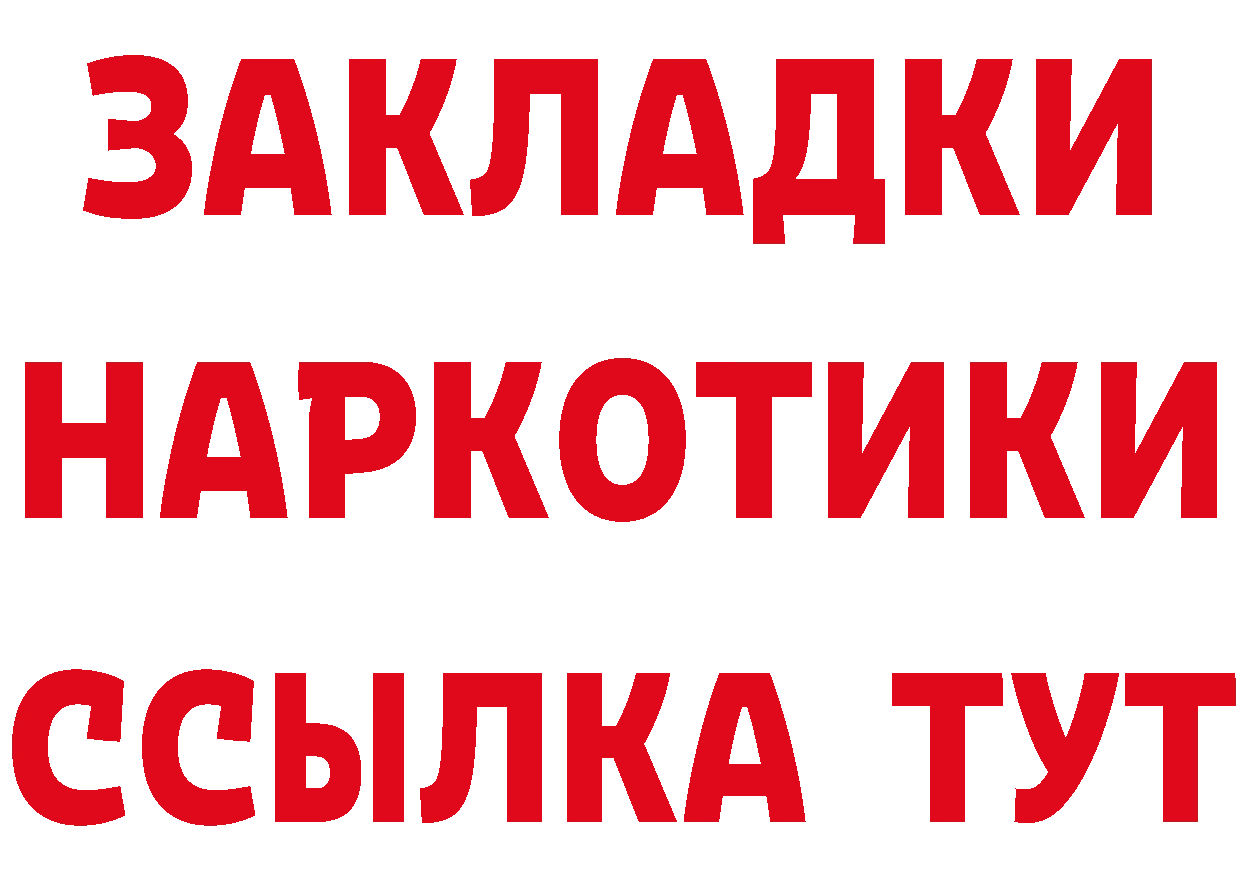 ЗАКЛАДКИ
НАРКОТИКИ
ССЫЛКА ТУТ